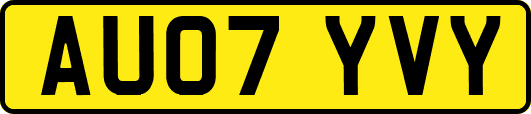 AU07 YVY